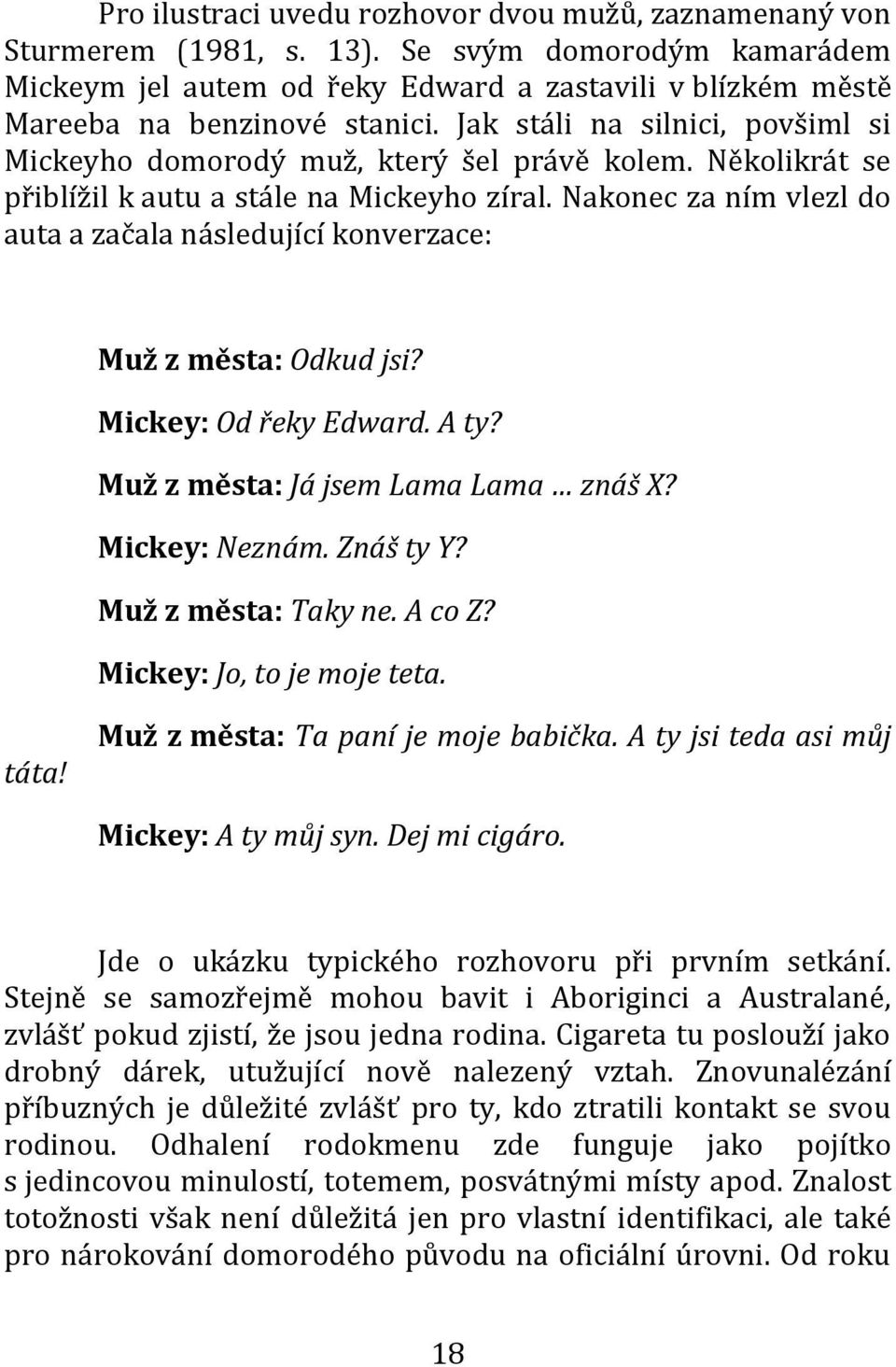 Pro ilustraci uvedu rozhovor dvou mužů, zaznamenaný von Sturmerem (1981, s. 13). Se svým domorodým kamarádem Mickeym jel autem od řeky Edward a zastavili v blízkém městě Mareeba na benzinové stanici. Jak stáli na silnici, povšiml si Mickeyho domorodý muž, který šel právě kolem. Několikrát se přiblížil k autu a stále na Mickeyho zíral. Nakonec za ním vlezl do auta a začala následující konverzace:

Muž z města: Odkud jsi?

Mickey: Od řeky Edward. A ty?

Muž z města: Já jsem Lama Lama … znáš X?

Mickey: Neznám. Znáš ty Y?

Muž z města: Taky ne. A co Z?

Mickey: Jo, to je moje teta.

Muž z města: Ta paní je moje babička. A ty jsi teda asi můj táta!

Mickey: A ty můj syn. Dej mi cigáro.

Jde o ukázku typického rozhovoru při prvním setkání. Stejně se samozřejmě mohou bavit i Aboriginci a Australané, zvlášť pokud zjistí, že jsou jedna rodina. Cigareta tu poslouží jako drobný dárek, utužující nově nalezený vztah. Znovunalézání příbuzných je důležité zvlášť pro ty, kdo ztratili kontakt se svou rodinou. Odhalení rodokmenu zde funguje jako pojítko s jedincovou minulostí, totemem, posvátnými místy apod. Znalost totožnosti však není důležitá jen pro vlastní identifikaci, ale také pro nárokování domorodého původu na oficiální úrovni. Od roku

18